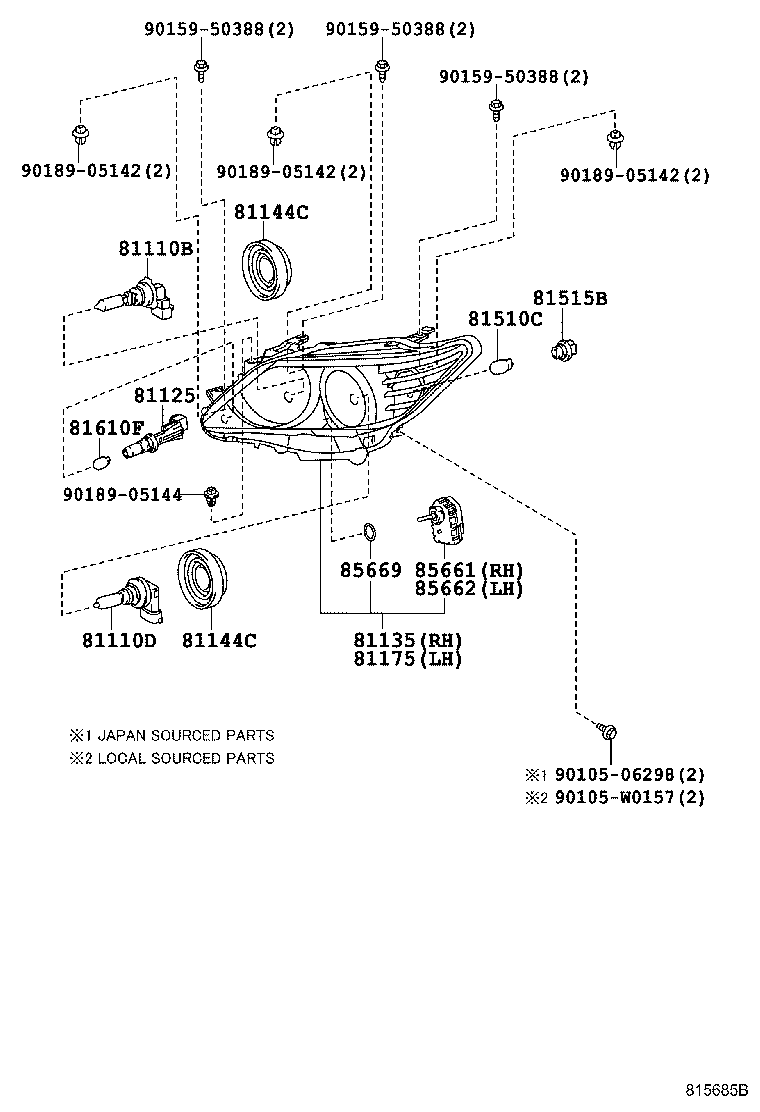 90159-50388(2)
90159-50388(2)
90159-50388(2)
90189-05142(2)
90189-05142(2)
90189-05142(2)
81144C
81110B
81515B
81510C
81125
81610F
90189-05144
85669
85661(RH)
85662(LH)
81110D
81144C
81135(RH)
81175(LH)

※1 JAPAN SOURCED PARTS
※2 LOCAL SOURCED PARTS

※1 90105-06298(2)
※2 90105-W0157(2)

815685B